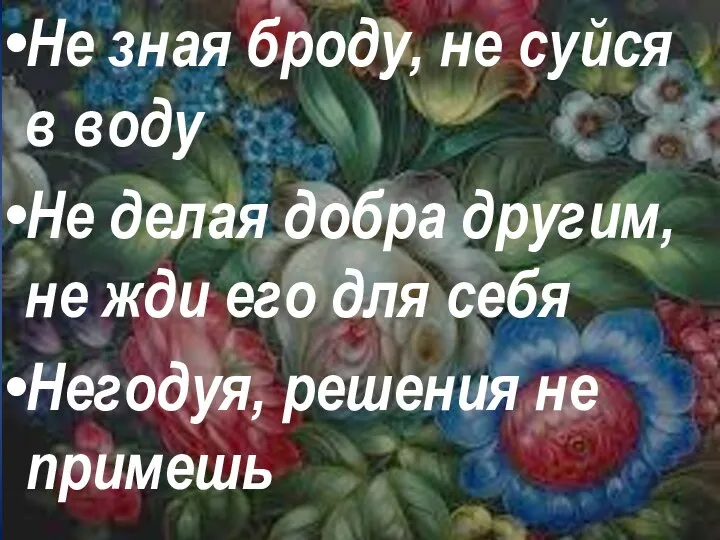 •Не зная броду, не суйся в воду

•Не делая добра другим, не жди его для себя

•Негодуя, решения не примешь